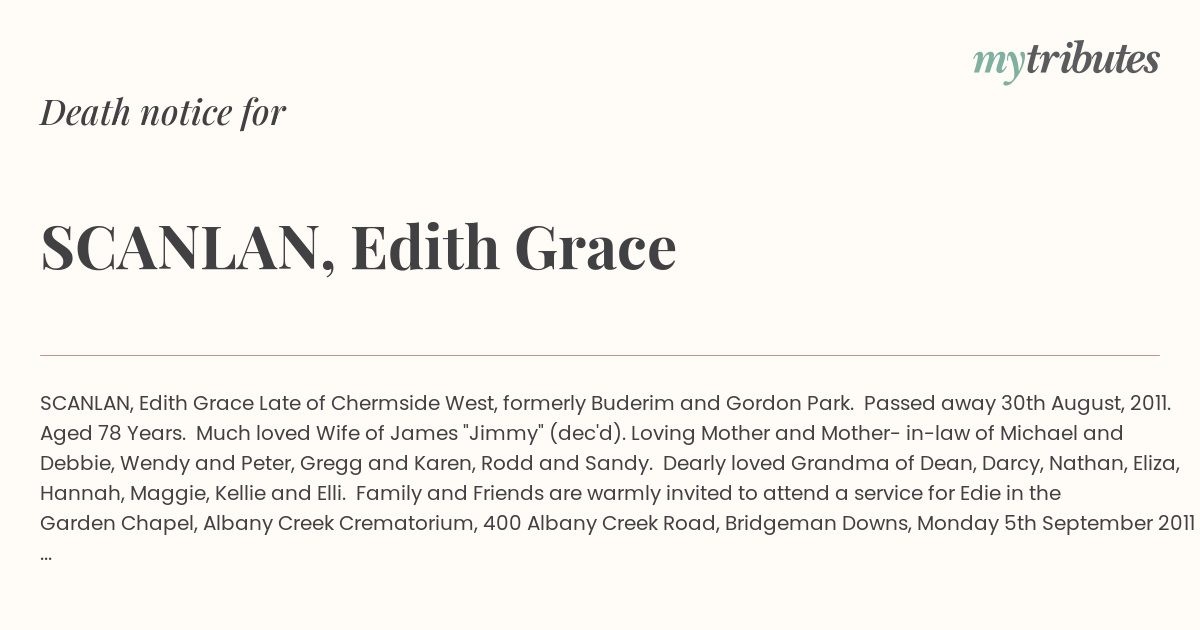 mytributes

Death notice for

SCANLAN, Edith Grace

SCANLAN, Edith Grace Late of Chermside West, formerly Buderim and Gordon Park. Passed away 30th August, 2011. Aged 78 Years. Much loved Wife of James "Jimmy" (dec'd). Loving Mother and Mother- in-law of Michael and Debbie, Wendy and Peter, Gregg and Karen, Rodd and Sandy. Dearly loved Grandma of Dean, Darcy, Nathan, Eliza, Hannah, Maggie, Kellie and Elli. Family and Friends are warmly invited to attend a service for Edie in the Garden Chapel, Albany Creek Crematorium, 400 Albany Creek Road, Bridgeman Downs, Monday 5th September 2011 ...